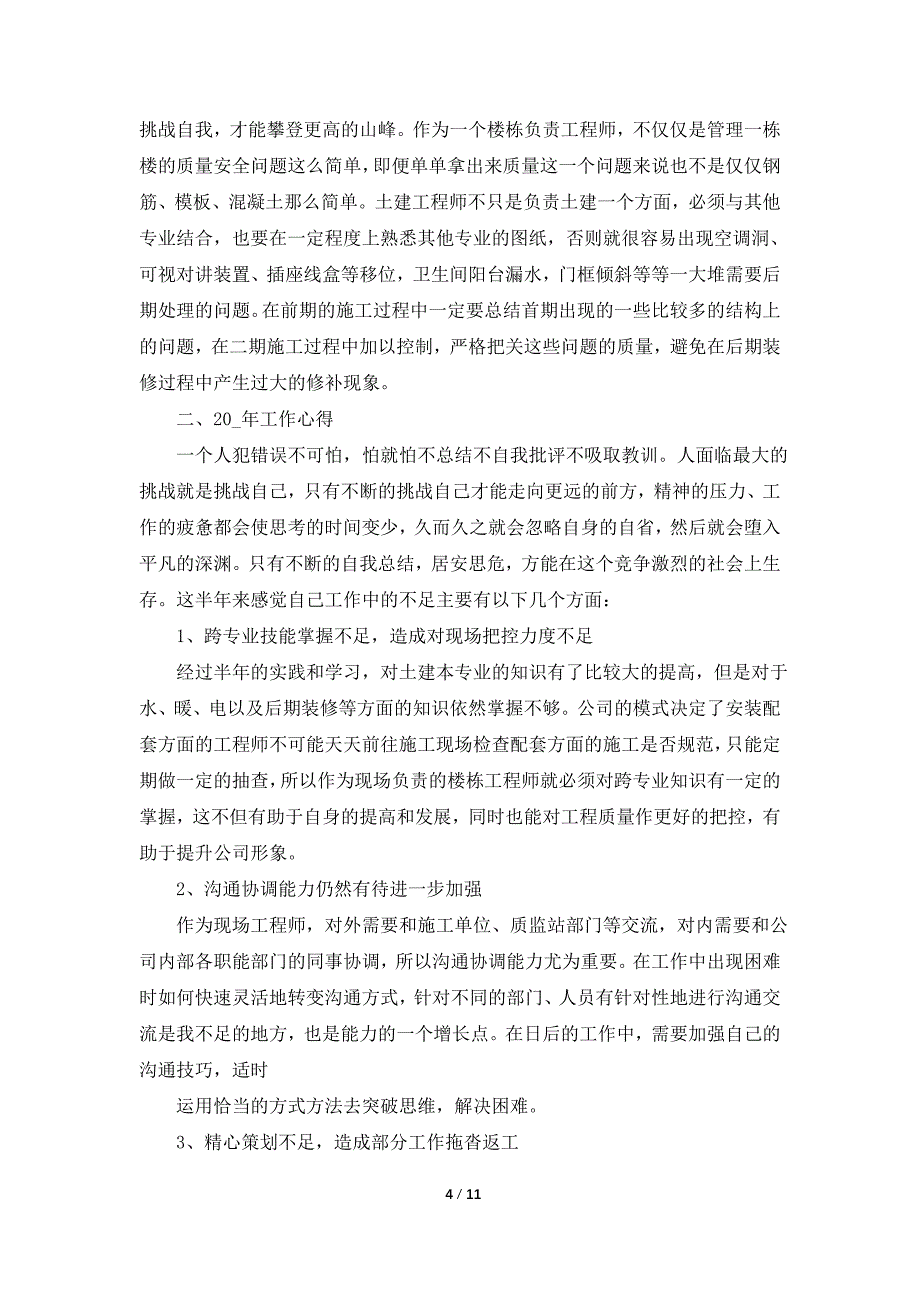 挑战自我，才能攀登更高的山峰。作为一个楼栋负责工程师，不仅仅是管理一栋楼的质量安全问题这么简单，即便单单拿出来质量这一个问题来说也不是仅仅钢筋、模板、混凝土那么简单。土建工程师不只是负责土建一个方面，必须与其他专业结合，也要在一定程度上熟悉其他专业的图纸，否则就很容易出现空调洞、可视对讲装置、插座线盒等移位，卫生间阳台漏水，门框倾斜等等一大堆需要后期处理的问题。在前期的施工过程中一定要总结首期出现的一些比较多的结构上的问题，在二期施工过程中加以控制，严格把关这些问题的质量，避免在后期装修过程中产生过大的修补现象。

二、20_年工作心得

一个人犯错误不可怕，怕就怕不总结不自我批评不吸取教训。人面临最大的挑战就是挑战自己，只有不断的挑战自己才能走向更远的前方，精神的压力、工作的疲惫都会使思考的时间变少，久而久之就会忽略自身的自省，然后就会堕入平凡的深渊。只有不断的自我总结，居安思危，方能在这个竞争激烈的社会上生存。这半年来感觉自己工作中的不足主要有以下几个方面：

1、跨专业技能掌握不足，造成对现场把控力度不足

经过半年的实践和学习，对土建本专业的知识有了比较大的提高，但是对于水、暖、电以及后期装修等方面的知识依然掌握不够。公司的模式决定了安装配套方面的工程师不可能天天前往施工现场检查配套方面的施工是否规范，只能定期做一定的抽查，所以作为现场负责的楼栋工程师就必须对跨专业知识有一定的掌握，这不但有助于自身的提高和发展，同时也能对工程质量作更好的把控，有助于提升公司形象。

2、沟通协调能力仍然有待进一步加强

作为现场工程师，对外需要和施工单位、质监站部门等交流，对内需要和公司内部各职能部门的同事协调，所以沟通协调能力尤为重要。在工作中出现困难时如何快速灵活地转变沟通方式，针对不同的部门、人员有针对性地进行沟通交流是我不足的地方，也是能力的一个增长点。在日后的工作中，需要加强自己的沟通技巧，适时

运用恰当的方式方法去突破思维，解决困难。

3、精心策划不足，造成部分工作拖沓返工

4 / 11